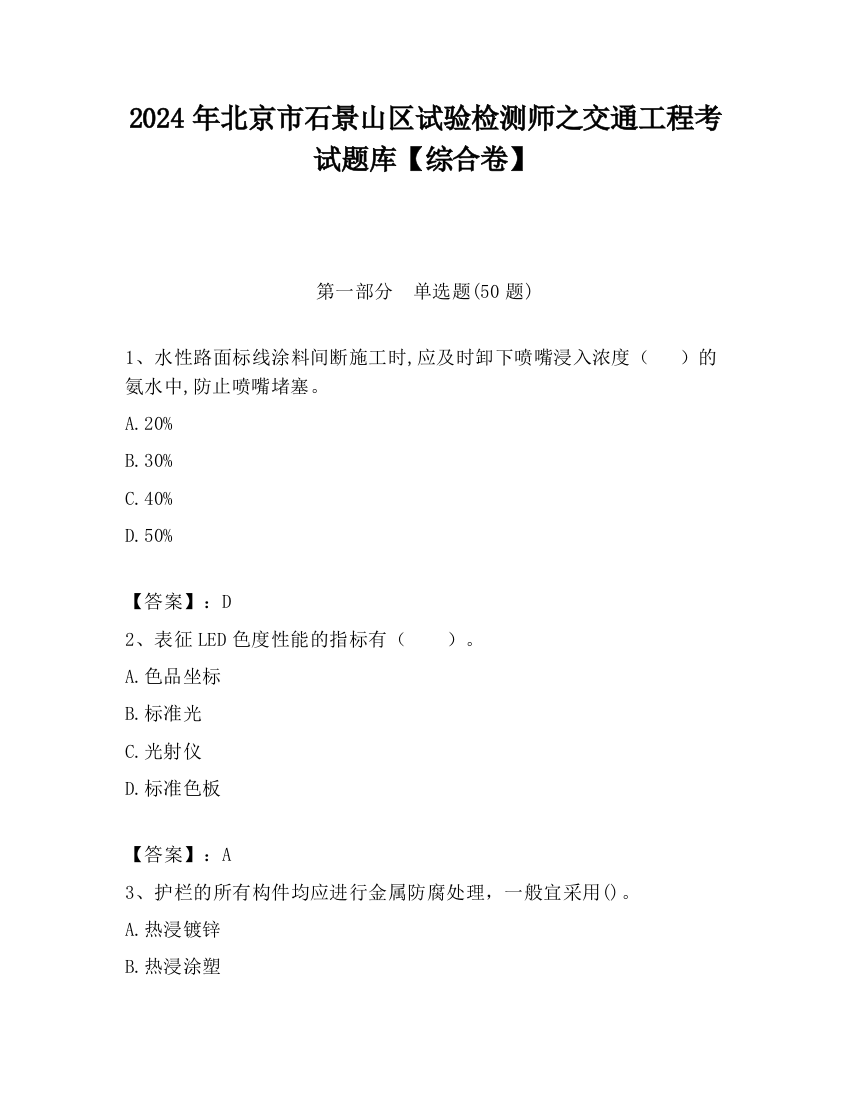 2024 年北京市石景山区试验检测师之交通工程考试题库【综合卷】

第一部分　单选题(50 题)

1、水性路面标线涂料间断施工时,应及时卸下喷嘴浸入浓度（　　）的氨水中,防止喷嘴堵塞。

A.20%

B.30%

C.40%

D.50%

【答案】：D

2、表征 LED 色度性能的指标有（　　）。

A.色品坐标

B.标准光

C.光射仪

D.标准色板

【答案】：A

3、护栏的所有构件均应进行金属防腐处理，一般宜采用()。

A.热浸镀锌

B.热浸涂塑